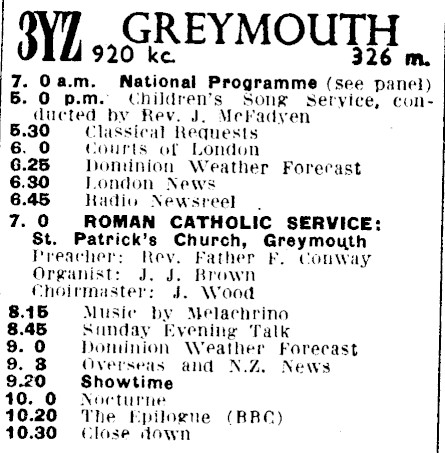 3YZ GREYMOUTH
920 kc. 326 m.

7. 0 a.m. National Programme (see panel)
5. 0 p.m. Children's Song Service, conducted by Rev. J. McFadyen
5.30 Classical Requests
6. 0 Courts of London
6.25 Dominion Weather Forecast
6.30 London News
6.45 Radio Newsreel
7. 0 ROMAN CATHOLIC SERVICE: St. Patrick's Church, Greymouth
Preacher: Rev. Father F. Conway
Organist: J. J. Brown
Choirmaster: J. Wood
8.15 Music by Melachrino
8.45 Sunday Evening Talk
9. 0 Dominion Weather Forecast
9. 8 Overseas and N.Z. News
9.20 Showtime
10. 0 Nocturne
10.20 The Epilogue (BBC)
10.30 Close down